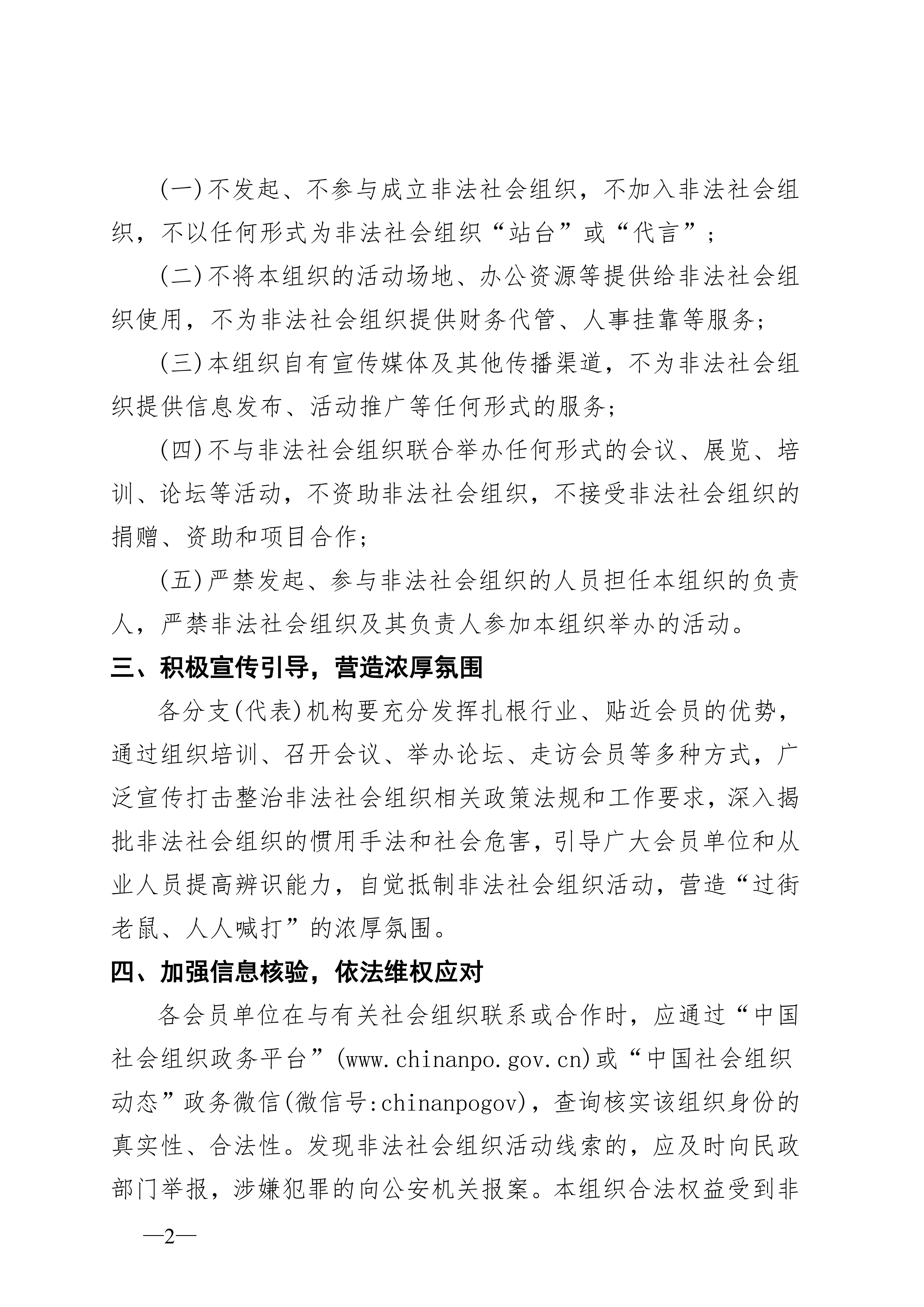 (一)不发起、不参与成立非法社会组织，不加入非法社会组织，不以任何形式为非法社会组织“站台”或“代言”；

(二)不将本组织的活动场地、办公资源等提供给非法社会组织使用，不为非法社会组织提供财务代管、人事挂靠等服务；

(三)本组织自有宣传媒体及其他传播渠道，不为非法社会组织提供信息发布、活动推广等任何形式的服务；

(四)不与非法社会组织联合举办任何形式的会议、展览、培训、论坛等活动，不资助非法社会组织，不接受非法社会组织的捐赠、资助和项目合作；

(五)严禁发起、参与非法社会组织的人员担任本组织的负责人，严禁非法社会组织及其负责人参加本组织举办的活动。

三、积极宣传引导，营造浓厚氛围

各分支(代表)机构要充分发挥扎根行业、贴近会员的优势，通过组织培训、召开会议、举办论坛、走访会员等多种方式，广泛宣传打击整治非法社会组织相关政策法规和工作要求，深入揭批非法社会组织的惯用手法和社会危害，引导广大会员单位和从业人员提高辨识能力，自觉抵制非法社会组织活动，营造“过街老鼠、人人喊打”的浓厚氛围。

四、加强信息核验，依法维权应对

各会员单位在与有关社会组织联系或合作时，应通过“中国社会组织政务平台”(www.chinanpo.gov.cn)或“中国社会组织动态”政务微信(微信号:chinanpogov)，查询核实该组织身份的真实性、合法性。发现非法社会组织活动线索的，应及时向民政部门举报，涉嫌犯罪的向公安机关报案。本组织合法权益受到非

—2—